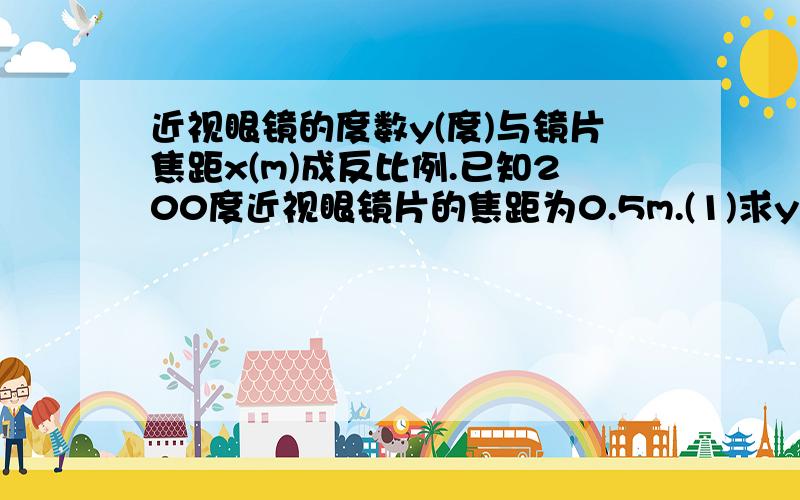 近视眼镜的度数y(度)与镜片焦距x(m)成反比例.已知200度近视眼镜片的焦距为0.5m.(1)求y